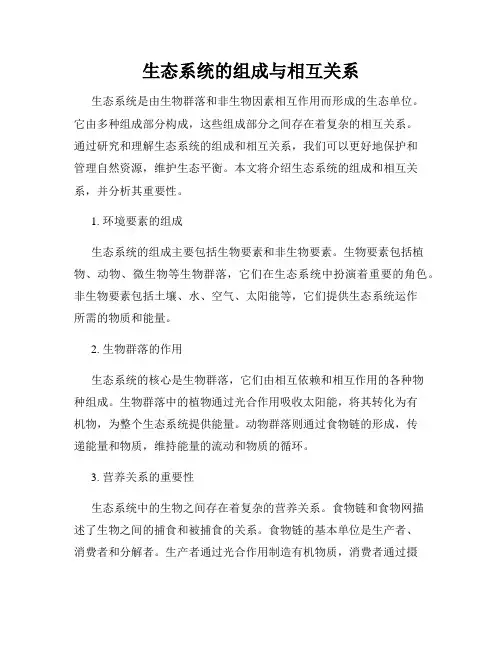 生态系统的组成与相互关系

生态系统是由生物群落和非生物因素相互作用而形成的生态单位。它由多种组成部分构成，这些组成部分之间存在着复杂的相互关系。通过研究和理解生态系统的组成和相互关系，我们可以更好地保护和管理自然资源，维护生态平衡。本文将介绍生态系统的组成和相互关系，并分析其重要性。

1. 环境要素的组成

生态系统的组成主要包括生物要素和非生物要素。生物要素包括植物、动物、微生物等生物群落，它们在生态系统中扮演着重要的角色。非生物要素包括土壤、水、空气、太阳能等，它们提供生态系统运作所需的物质和能量。

2. 生物群落的作用

生态系统的核心是生物群落，它们由相互依赖和相互作用的各种物种组成。生物群落中的植物通过光合作用吸收太阳能，将其转化为有机物，为整个生态系统提供能量。动物群落则通过食物链的形成，传递能量和物质，维持能量的流动和物质的循环。

3. 营养关系的重要性

生态系统中的生物之间存在着复杂的营养关系。食物链和食物网描述了生物之间的捕食和被捕食的关系。食物链的基本单位是生产者、消费者和分解者。生产者通过光合作用制造有机物质，消费者通过摄